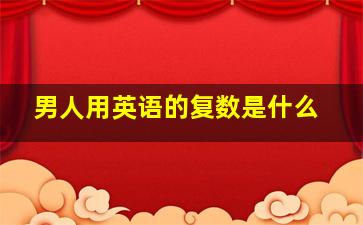 男人用英语的复数是什么